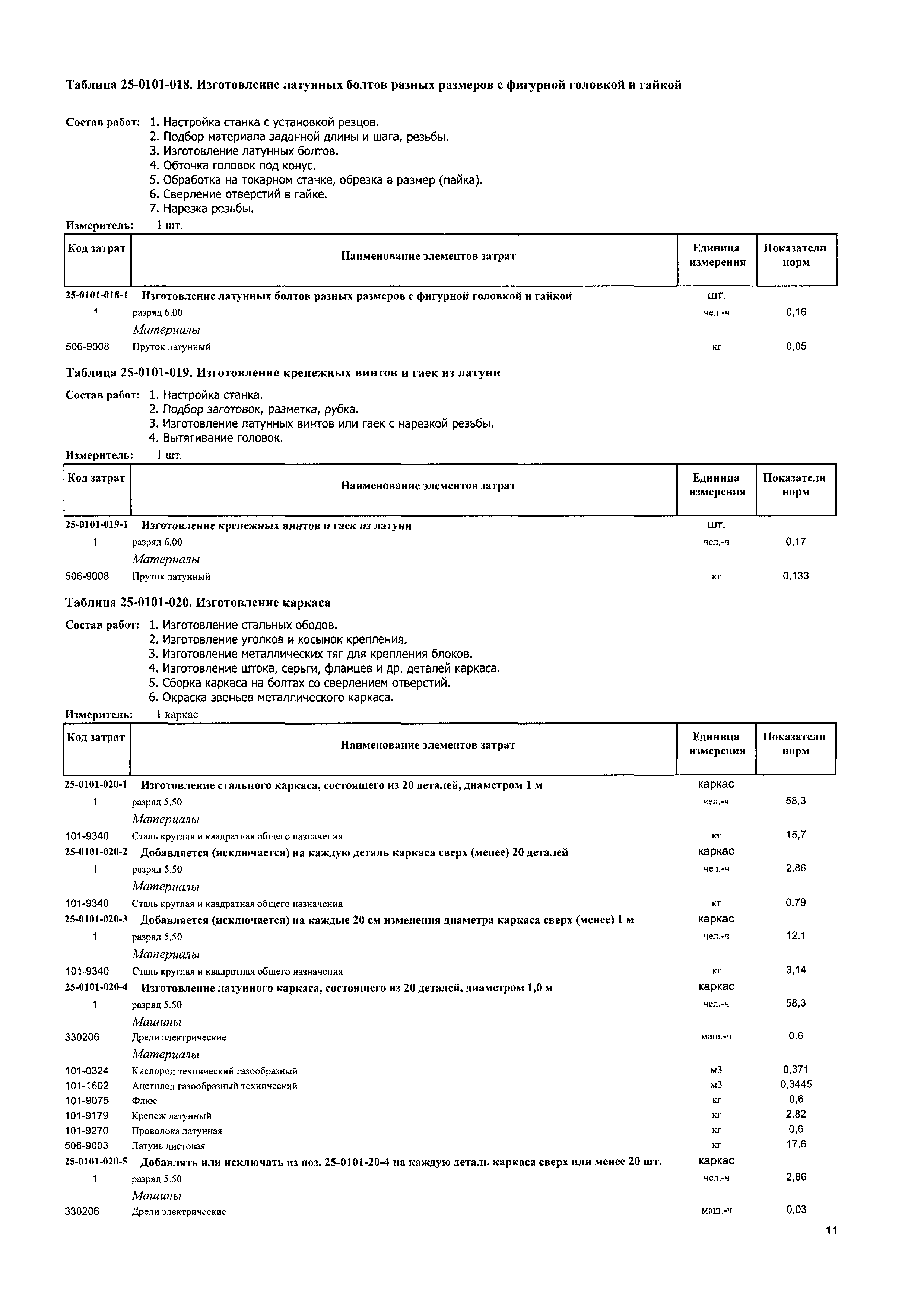 Таблица 25-0101-018. Изготовление латунных болтов разных размеров с фигурной головкой и гайкой

Состав работ: 1. Настройка станка с установкой резцов.
2. Подбор материала заданной длины и шага, резьбы.
3. Изготовление латунных болтов.
4. Обточка головок под конус.
5. Обработка на токарном станке, обрезка в размер (пайка).
6. Сверление отверстий в гайке.
7. Нарезка резьбы.

Измеритель: 1 шт.

| Код затрат | Наименование элементов затрат | Единица измерения | Показатели норм |
|---|---|---|---|
| 25-0101-018-1 | Изготовление латунных болтов разных размеров с фигурной головкой и гайкой | шт. | |
| 1 | разряд 6.00 | чел.-ч | 0,16 |
| | Материалы | | |
| 506-9008 | Пруток латунный | кг | 0,05 |

Таблица 25-0101-019. Изготовление крепежных винтов и гаек из латуни

Состав работ: 1. Настройка станка.
2. Подбор заготовок, разметка, рубка.
3. Изготовление латунных винтов или гаек с нарезкой резьбы.
4. Вытягивание головок.

Измеритель: 1 шт.

| Код затрат | Наименование элементов затрат | Единица измерения | Показатели норм |
|---|---|---|---|
| 25-0101-019-1 | Изготовление крепежных винтов и гаек из латуни | шт. | |
| 1 | разряд 6.00 | чел.-ч | 0,17 |
| | Материалы | | |
| 506-9008 | Пруток латунный | кг | 0,133 |

Таблица 25-0101-020. Изготовление каркаса

Состав работ: 1. Изготовление стальных ободов.
2. Изготовление уголков и косынок крепления.
3. Изготовление металлических тяг для крепления блоков.
4. Изготовление штока, серьги, фланцев и др. деталей каркаса.
5. Сборка каркаса на болтах со сверлением отверстий.
6. Окраска звеньев металлического каркаса.

Измеритель: 1 каркас

| Код затрат | Наименование элементов затрат | Единица измерения | Показатели норм |
|---|---|---|---|
| 25-0101-020-1 | Изготовление стального каркаса, состоящего из 20 деталей, диаметром 1 м | каркас | |
| 1 | разряд 5.50 | чел.-ч | 58,3 |
| | Материалы | | |
| 101-9340 | Сталь круглая и квадратная общего назначения | кг | 15,7 |
| 25-0101-020-2 | Добавляется (исключается) на каждую деталь каркаса сверх (менее) 20 деталей | каркас | |
| 1 | разряд 5.50 | чел.-ч | 2,86 |
| | Материалы | | |
| 101-9340 | Сталь круглая и квадратная общего назначения | кг | 0,79 |
| 25-0101-020-3 | Добавляется (исключается) на каждые 20 см изменения диаметра каркаса сверх (менее) 1 м | каркас | |
| 1 | разряд 5.50 | чел.-ч | 12,1 |
| | Материалы | | |
| 101-9340 | Сталь круглая и квадратная общего назначения | кг | 3,14 |
| 25-0101-020-4 | Изготовление латунного каркаса, состоящего из 20 деталей, диаметром 1,0 м | каркас | |
| 1 | разряд 5.50 | чел.-ч | 58,3 |
| | Машины | | |
| 330206 | Дрели электрические | маш.-ч | 0,6 |
| | Материалы | | |
| 101-0324 | Кислород технический газообразный | м3 | 0,371 |
| 101-1602 | Ацетилен газообразный технический | м3 | 0,3445 |
| 101-9075 | Флюс | кг | 0,6 |
| 101-9179 | Крепеж латунный | кг | 2,82 |
| 101-9270 | Проволока латунная | кг | 0,6 |
| 506-9003 | Латунь листовая | кг | 17,6 |
| 25-0101-020-5 | Добавлять или исключать из поз. 25-0101-20-4 на каждую деталь каркаса сверх или менее 20 шт. | каркас | |
| 1 | разряд 5.50 | чел.-ч | 2,86 |
| | Машины | | |
| 330206 | Дрели электрические | маш.-ч | 0,03 |

11